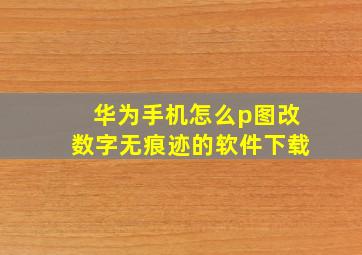 华为手机怎么p图改数字无痕迹的软件下载